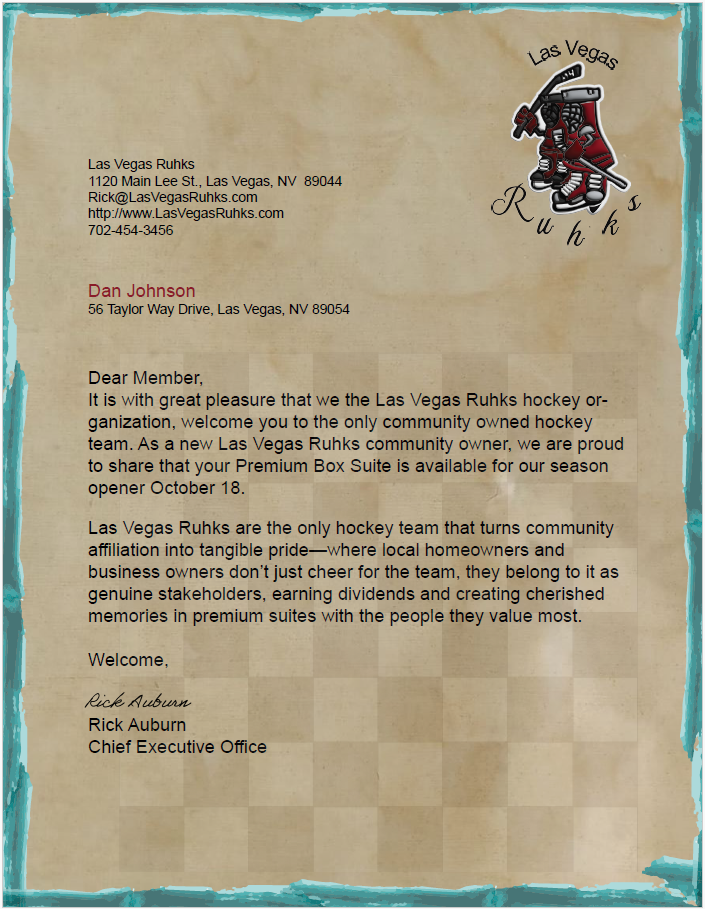 Las Vegas

Ruhks

Las Vegas Ruhks
1120 Main Lee St., Las Vegas, NV 89044
Rick@LasVegasRuhks.com
http://www.LasVegasRuhks.com
702-454-3456

Dan Johnson
56 Taylor Way Drive, Las Vegas, NV 89054

Dear Member,
It is with great pleasure that we the Las Vegas Ruhks hockey organization, welcome you to the only community owned hockey team. As a new Las Vegas Ruhks community owner, we are proud to share that your Premium Box Suite is available for our season opener October 18.

Las Vegas Ruhks are the only hockey team that turns community affiliation into tangible pride—where local homeowners and business owners don't just cheer for the team, they belong to it as genuine stakeholders, earning dividends and creating cherished memories in premium suites with the people they value most.

Welcome,

Rick Auburn
Rick Auburn
Chief Executive Office